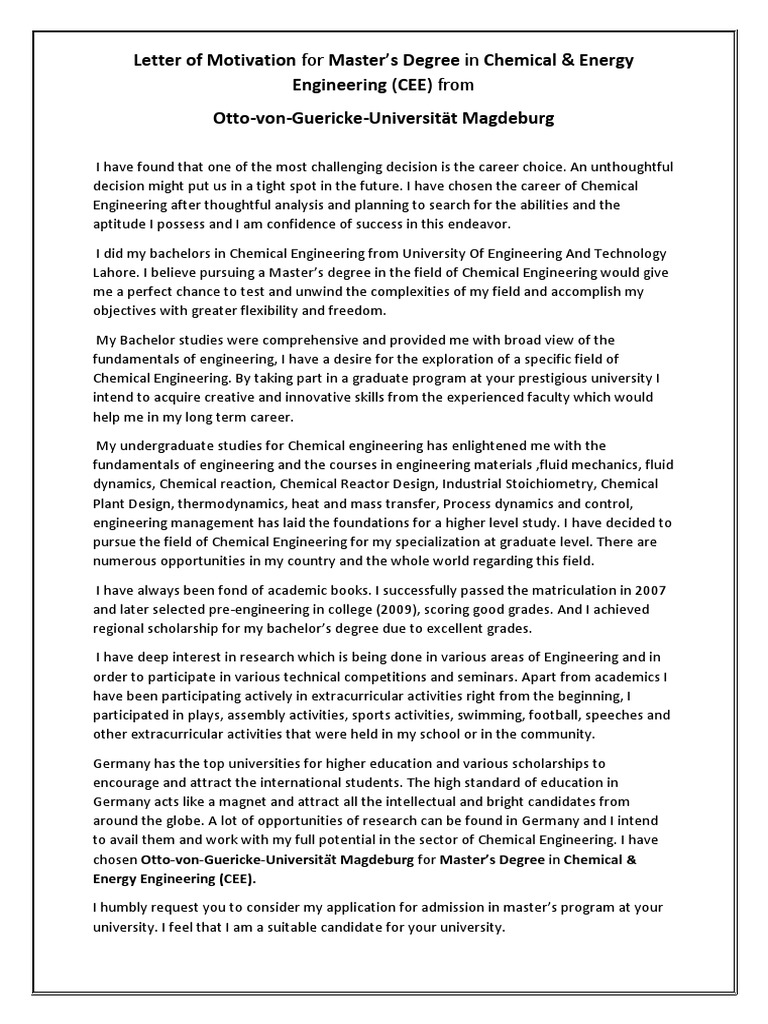 Letter of Motivation for Master's Degree in Chemical & Energy Engineering (CEE) from

Otto-von-Guericke-Universität Magdeburg

I have found that one of the most challenging decision is the career choice. An unthoughtful decision might put us in a tight spot in the future. I have chosen the career of Chemical Engineering after thoughtful analysis and planning to search for the abilities and the aptitude I possess and I am confidence of success in this endeavor.

I did my bachelors in Chemical Engineering from University Of Engineering And Technology Lahore. I believe pursuing a Master's degree in the field of Chemical Engineering would give me a perfect chance to test and unwind the complexities of my field and accomplish my objectives with greater flexibility and freedom.

My Bachelor studies were comprehensive and provided me with broad view of the fundamentals of engineering, I have a desire for the exploration of a specific field of Chemical Engineering. By taking part in a graduate program at your prestigious university I intend to acquire creative and innovative skills from the experienced faculty which would help me in my long term career.

My undergraduate studies for Chemical engineering has enlightened me with the fundamentals of engineering and the courses in engineering materials ,fluid mechanics, fluid dynamics, Chemical reaction, Chemical Reactor Design, Industrial Stoichiometry, Chemical Plant Design, thermodynamics, heat and mass transfer, Process dynamics and control, engineering management has laid the foundations for a higher level study. I have decided to pursue the field of Chemical Engineering for my specialization at graduate level. There are numerous opportunities in my country and the whole world regarding this field.

I have always been fond of academic books. I successfully passed the matriculation in 2007 and later selected pre-engineering in college (2009), scoring good grades. And I achieved regional scholarship for my bachelor's degree due to excellent grades.

I have deep interest in research which is being done in various areas of Engineering and in order to participate in various technical competitions and seminars. Apart from academics I have been participating actively in extracurricular activities right from the beginning, I participated in plays, assembly activities, sports activities, swimming, football, speeches and other extracurricular activities that were held in my school or in the community.

Germany has the top universities for higher education and various scholarships to encourage and attract the international students. The high standard of education in Germany acts like a magnet and attract all the intellectual and bright candidates from around the globe. A lot of opportunities of research can be found in Germany and I intend to avail them and work with my full potential in the sector of Chemical Engineering. I have chosen Otto-von-Guericke-Universität Magdeburg for Master's Degree in Chemical & Energy Engineering (CEE).

I humbly request you to consider my application for admission in master's program at your university. I feel that I am a suitable candidate for your university.